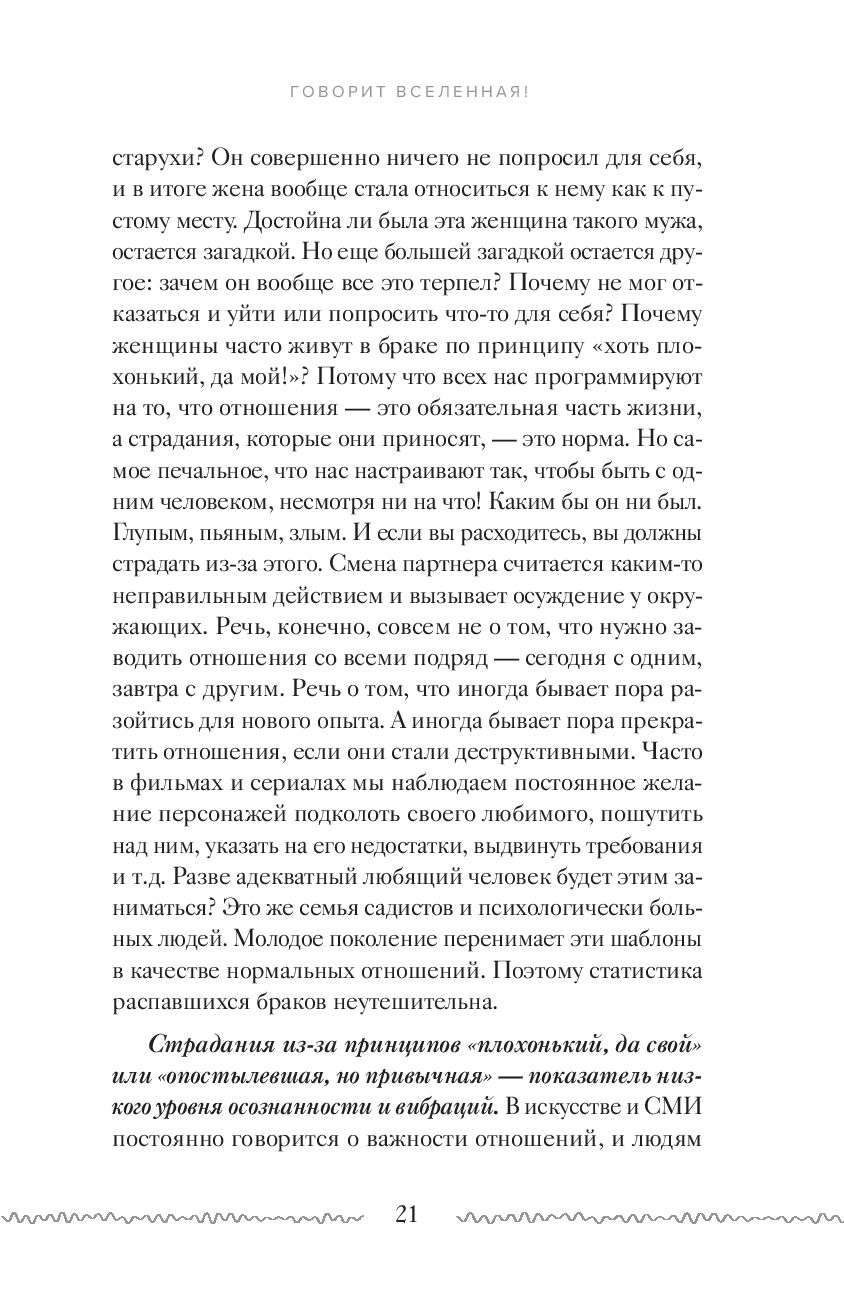 ГОВОРИТ ВСЕЛЕННАЯ!

старухи? Он совершенно ничего не попросил для себя, и в итоге жена вообще стала относиться к нему как к пустому месту. Достойна ли была эта женщина такого мужа, остается загадкой. Но еще большей загадкой остается другое: зачем он вообще все это терпел? Почему не мог отказаться и уйти или попросить что-то для себя? Почему женщины часто живут в браке по принципу «хоть плохонький, да мой!»? Потому что всех нас программируют на то, что отношения — это обязательная часть жизни, а страдания, которые они приносят, — это норма. Но самое печальное, что нас настраивают так, чтобы быть с одним человеком, несмотря ни на что! Каким бы он ни был. Глупым, пьяным, злым. И если вы расходитесь, вы должны страдать из-за этого. Смена партнера считается каким-то неправильным действием и вызывает осуждение у окружающих. Речь, конечно, совсем не о том, что нужно заводить отношения со всеми подряд — сегодня с одним, завтра с другим. Речь о том, что иногда бывает пора разойтись для нового опыта. А иногда бывает пора прекратить отношения, если они стали деструктивными. Часто в фильмах и сериалах мы наблюдаем постоянное желание персонажей подколоть своего любимого, пошутить над ним, указать на его недостатки, выдвинуть требования и т.д. Разве адекватный любящий человек будет этим заниматься? Это же семья садистов и психологически больных людей. Молодое поколение перенимает эти шаблоны в качестве нормальных отношений. Поэтому статистика распавшихся браков неутешительна.

Страдания из-за принципов «плохонький, да свой» или «опостылевшая, но привычная» — показатель низкого уровня осознанности и вибраций. В искусстве и СМИ постоянно говорится о важности отношений, и людям

21